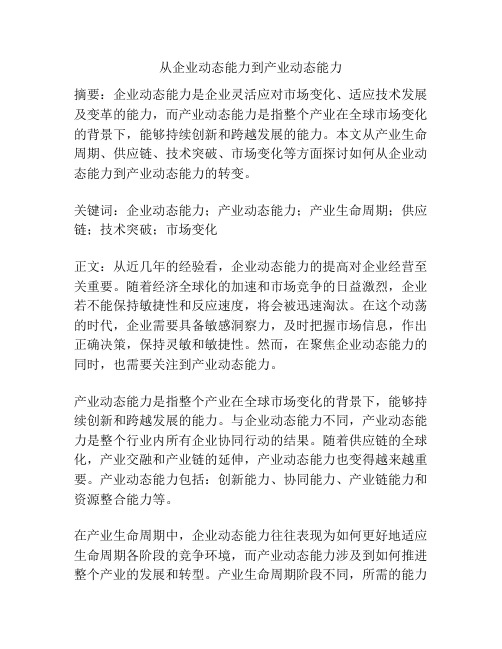 从企业动态能力到产业动态能力

摘要：企业动态能力是企业灵活应对市场变化、适应技术发展及变革的能力，而产业动态能力是指整个产业在全球市场变化的背景下，能够持续创新和跨越发展的能力。本文从产业生命周期、供应链、技术突破、市场变化等方面探讨如何从企业动态能力到产业动态能力的转变。

关键词：企业动态能力；产业动态能力；产业生命周期；供应链；技术突破；市场变化

正文：从近几年的经验看，企业动态能力的提高对企业经营至关重要。随着经济全球化的加速和市场竞争的日益激烈，企业若不能保持敏捷性和反应速度，将会被迅速淘汰。在这个动荡的时代，企业需要具备敏感洞察力，及时把握市场信息，作出正确决策，保持灵敏和敏捷性。然而，在聚焦企业动态能力的同时，也需要关注到产业动态能力。

产业动态能力是指整个产业在全球市场变化的背景下，能够持续创新和跨越发展的能力。与企业动态能力不同，产业动态能力是整个行业内所有企业协同行动的结果。随着供应链的全球化，产业交融和产业链的延伸，产业动态能力也变得越来越重要。产业动态能力包括：创新能力、协同能力、产业链能力和资源整合能力等。

在产业生命周期中，企业动态能力往往表现为如何更好地适应生命周期各阶段的竞争环境，而产业动态能力涉及到如何推进整个产业的发展和转型。产业生命周期阶段不同，所需的能力